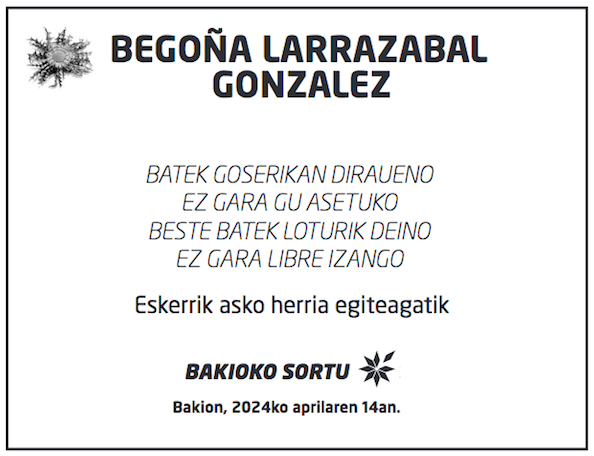 BEGOÑA LARRAZABAL
GONZALEZ

BATEK GOSERIKAN DIRAUENO
EZ GARA GU ASETUKO
BESTE BATEK LOTURIK DEINO
EZ GARA LIBRE IZANGO

Eskerrik asko herria egiteagatik

BAKIOKO SORTU

Bakion, 2024ko aprilaren 14an.